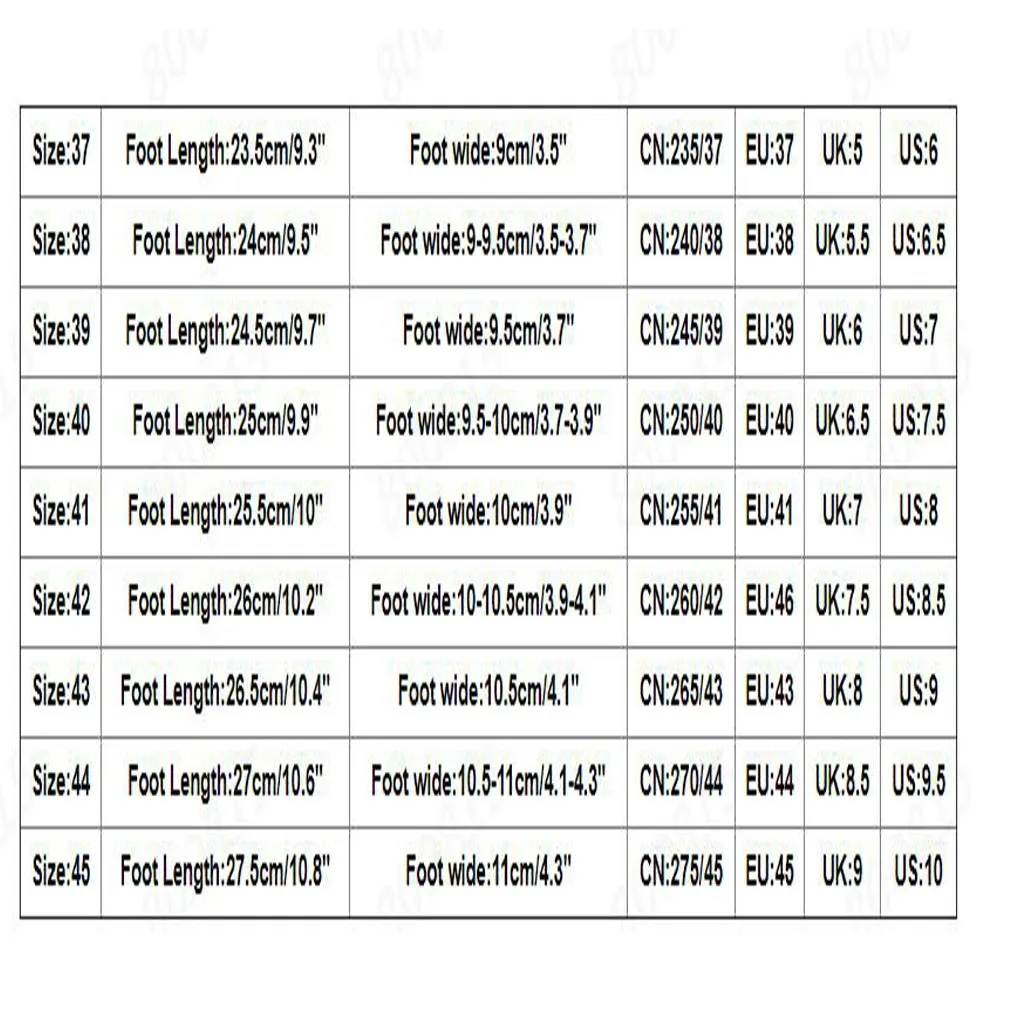 | Size:37 | Foot Length:23.5cm/9.3" | Foot wide:9cm/3.5" | CN:235/37 | EU:37 | UK:5 | US:6 |
|---|---|---|---|---|---|---|
| Size:38 | Foot Length:24cm/9.5" | Foot wide:9-9.5cm/3.5-3.7" | CN:240/38 | EU:38 | UK:5.5 | US:6.5 |
| Size:39 | Foot Length:24.5cm/9.7" | Foot wide:9.5cm/3.7" | CN:245/39 | EU:39 | UK:6 | US:7 |
| Size:40 | Foot Length:25cm/9.9" | Foot wide:9.5-10cm/3.7-3.9" | CN:250/40 | EU:40 | UK:6.5 | US:7.5 |
| Size:41 | Foot Length:25.5cm/10" | Foot wide:10cm/3.9" | CN:255/41 | EU:41 | UK:7 | US:8 |
| Size:42 | Foot Length:26cm/10.2" | Foot wide:10-10.5cm/3.9-4.1" | CN:260/42 | EU:46 | UK:7.5 | US:8.5 |
| Size:43 | Foot Length:26.5cm/10.4" | Foot wide:10.5cm/4.1" | CN:265/43 | EU:43 | UK:8 | US:9 |
| Size:44 | Foot Length:27cm/10.6" | Foot wide:10.5-11cm/4.1-4.3" | CN:270/44 | EU:44 | UK:8.5 | US:9.5 |
| Size:45 | Foot Length:27.5cm/10.8" | Foot wide:11cm/4.3" | CN:275/45 | EU:45 | UK:9 | US:10 |